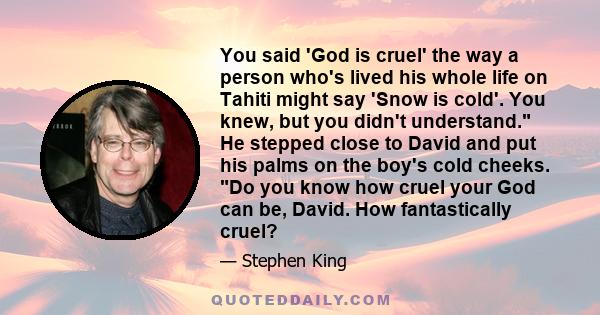 You said 'God is cruel' the way a person who's lived his whole life on Tahiti might say 'Snow is cold'. You knew, but you didn't understand." He stepped close to David and put his palms on the boy's cold cheeks. "Do you know how cruel your God can be, David. How fantastically cruel?

— Stephen King

QUOTEDDAILY.COM